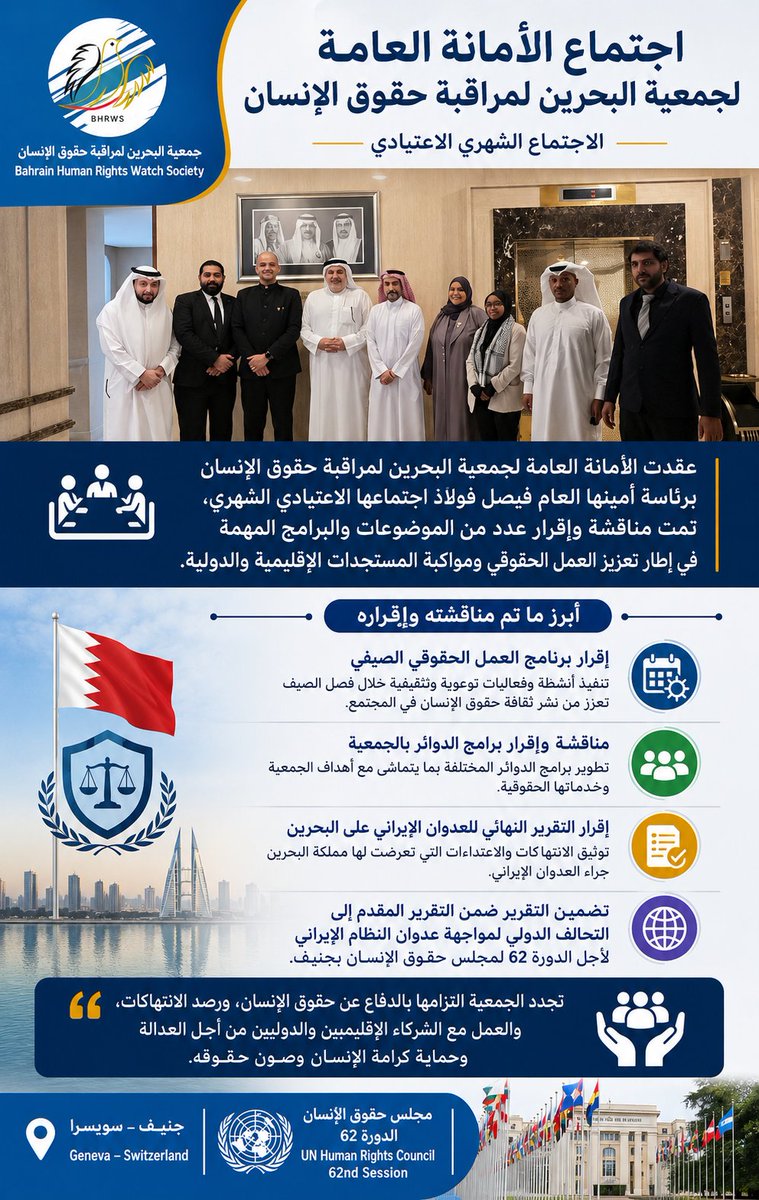 BHRWS
جمعية البحرين لمراقبة حقوق الإنسان
Bahrain Human Rights Watch Society

اجتماع الأمانة العامة
لجمعية البحرين لمراقبة حقوق الإنسان
الاجتماع الشهري الاعتيادي

عقدت الأمانة العامة لجمعية البحرين لمراقبة حقوق الإنسان برئاسة أمينها العام فيصل فولاذ اجتماعها الاعتيادي الشهري، تمت مناقشة وإقرار عدد من الموضوعات والبرامج المهمة في إطار تعزيز العمل الحقوقي ومواكبة المستجدات الإقليمية والدولية.

أبرز ما تم مناقشته وإقراره

إقرار برنامج العمل الحقوقي الصيفي
تنفيذ أنشطة وفعاليات توعوية وتثقيفية خلال فصل الصيف تعزز من نشر ثقافة حقوق الإنسان في المجتمع.

مناقشة وإقرار برامج الدوائر بالجمعية
تطوير برامج الدوائر المختلفة بما يتماشى مع أهداف الجمعية وخدماتها الحقوقية.

إقرار التقرير النهائي للعدوان الإيراني على البحرين
توثيق الانتهاكات والاعتداءات التي تعرضت لها مملكة البحرين جراء العدوان الإيراني.

تضمين التقرير ضمن التقرير المقدم إلى التحالف الدولي لمواجهة عدوان النظام الإيراني لأجل الدورة 62 لمجلس حقوق الإنسان بجنيف.

تجدد الجمعية التزامها بالدفاع عن حقوق الإنسان، ورصد الانتهاكات، والعمل مع الشركاء الإقليميين والدوليين من أجل العدالة وحماية كرامة الإنسان وصون حقوقه.

جنيف – سويسرا
Geneva – Switzerland

مجلس حقوق الإنسان
الدورة 62
UN Human Rights Council
62nd Session